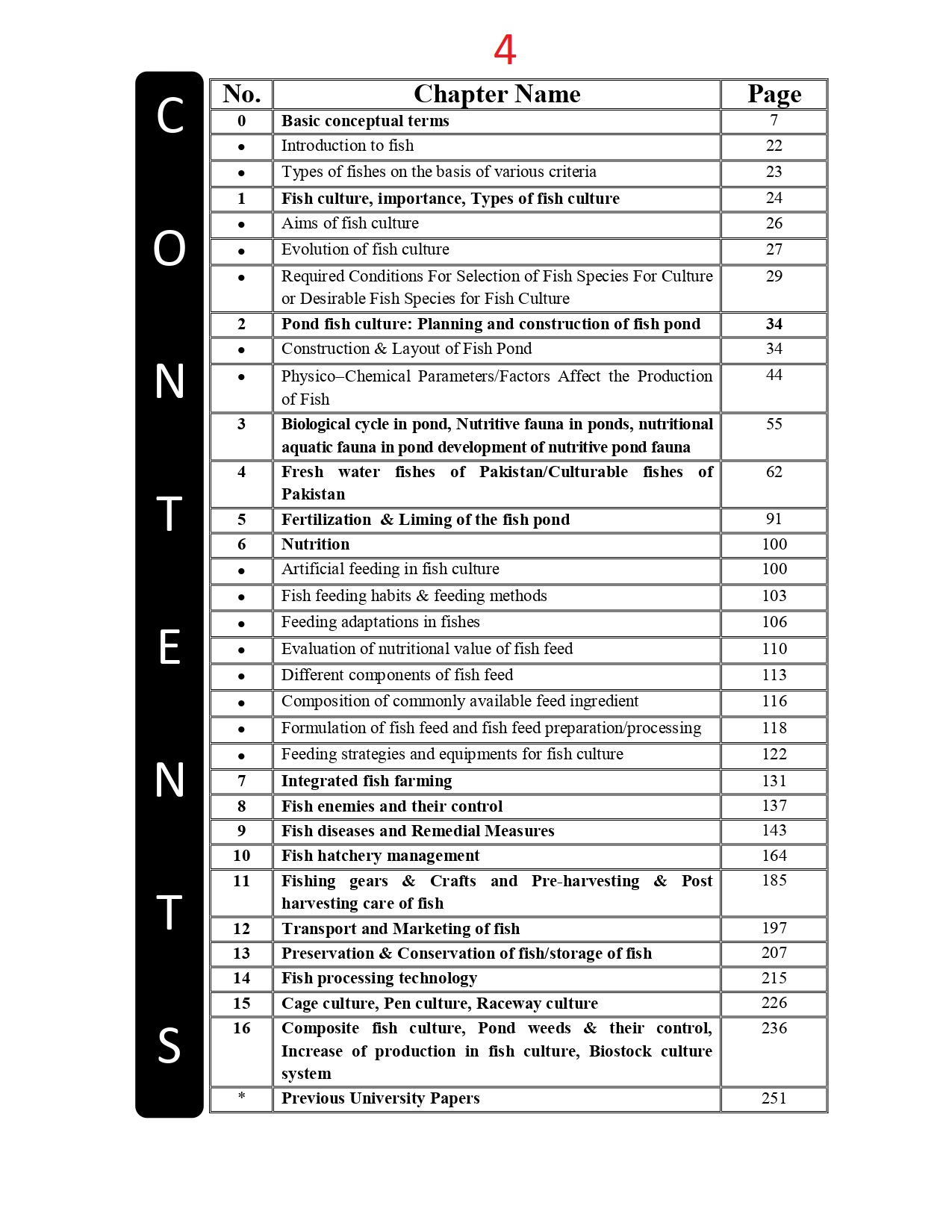 4

C O N T E N T S

| No. | Chapter Name | Page |
|---|---|---|
| 0 | Basic conceptual terms | 7 |
| • | Introduction to fish | 22 |
| • | Types of fishes on the basis of various criteria | 23 |
| 1 | Fish culture, importance, Types of fish culture | 24 |
| • | Aims of fish culture | 26 |
| • | Evolution of fish culture | 27 |
| • | Required Conditions For Selection of Fish Species For Culture or Desirable Fish Species for Fish Culture | 29 |
| 2 | Pond fish culture: Planning and construction of fish pond | 34 |
| • | Construction & Layout of Fish Pond | 34 |
| • | Physico–Chemical Parameters/Factors Affect the Production of Fish | 44 |
| 3 | Biological cycle in pond, Nutritive fauna in ponds, nutritional aquatic fauna in pond development of nutritive pond fauna | 55 |
| 4 | Fresh water fishes of Pakistan/Culturable fishes of Pakistan | 62 |
| 5 | Fertilization & Liming of the fish pond | 91 |
| 6 | Nutrition | 100 |
| • | Artificial feeding in fish culture | 100 |
| • | Fish feeding habits & feeding methods | 103 |
| • | Feeding adaptations in fishes | 106 |
| • | Evaluation of nutritional value of fish feed | 110 |
| • | Different components of fish feed | 113 |
| • | Composition of commonly available feed ingredient | 116 |
| • | Formulation of fish feed and fish feed preparation/processing | 118 |
| • | Feeding strategies and equipments for fish culture | 122 |
| 7 | Integrated fish farming | 131 |
| 8 | Fish enemies and their control | 137 |
| 9 | Fish diseases and Remedial Measures | 143 |
| 10 | Fish hatchery management | 164 |
| 11 | Fishing gears & Crafts and Pre-harvesting & Post harvesting care of fish | 185 |
| 12 | Transport and Marketing of fish | 197 |
| 13 | Preservation & Conservation of fish/storage of fish | 207 |
| 14 | Fish processing technology | 215 |
| 15 | Cage culture, Pen culture, Raceway culture | 226 |
| 16 | Composite fish culture, Pond weeds & their control, Increase of production in fish culture, Biostock culture system | 236 |
| * | Previous University Papers | 251 |